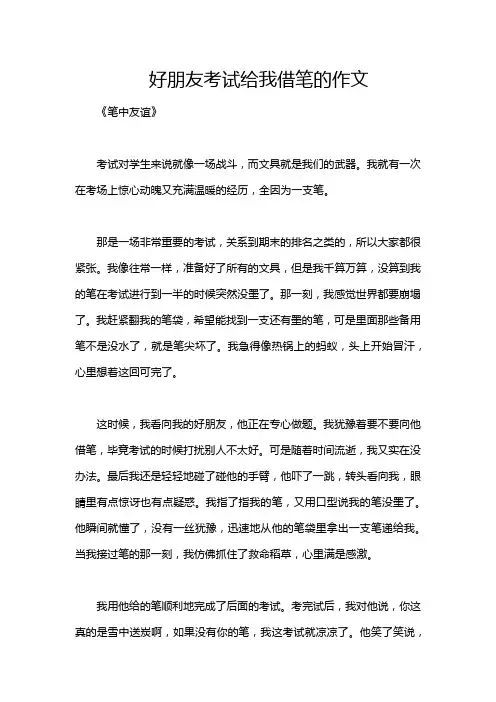 好朋友考试给我借笔的作文

《笔中友谊》

考试对学生来说就像一场战斗，而文具就是我们的武器。我就有一次在考场上惊心动魄又充满温暖的经历，全因为一支笔。

那是一场非常重要的考试，关系到期末的排名之类的，所以大家都很紧张。我像往常一样，准备好了所有的文具，但是我千算万算，没算到我的笔在考试进行到一半的时候突然没墨了。那一刻，我感觉世界都要崩塌了。我赶紧翻我的笔袋，希望能找到一支还有墨的笔，可是里面那些备用笔不是没水了，就是笔尖坏了。我急得像热锅上的蚂蚁，头上开始冒汗，心里想着这回可完了。

这时候，我看向我的好朋友，他正在专心做题。我犹豫着要不要向他借笔，毕竟考试的时候打扰别人不太好。可是随着时间流逝，我又实在没办法。最后我还是轻轻地碰了碰他的手臂，他吓了一跳，转头看向我，眼睛里有点惊讶也有点疑惑。我指了指我的笔，又用口型说我的笔没墨了。他瞬间就懂了，没有一丝犹豫，迅速地从他的笔袋里拿出一支笔递给我。当我接过笔的那一刻，我仿佛抓住了救命稻草，心里满是感激。

我用他给的笔顺利地完成了后面的考试。考完试后，我对他说，你这真的是雪中送炭啊，如果没有你的笔，我这考试就凉凉了。他笑了笑说，